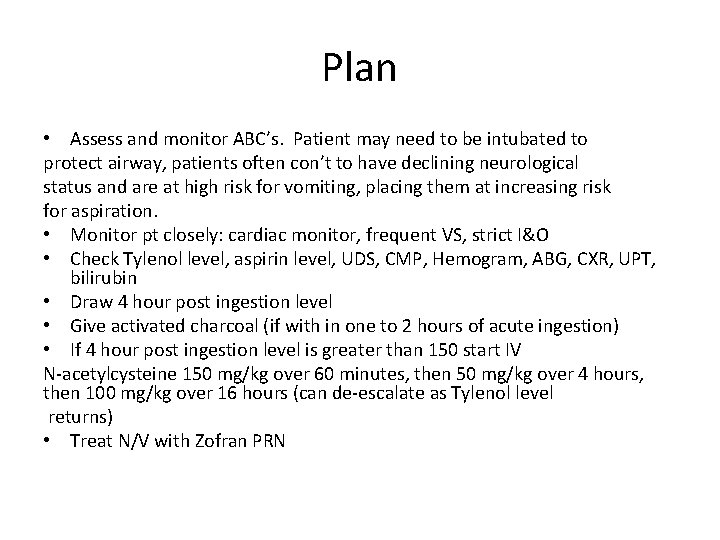 Plan

• Assess and monitor ABC's. Patient may need to be intubated to protect airway, patients often con't to have declining neurological status and are at high risk for vomiting, placing them at increasing risk for aspiration.
• Monitor pt closely: cardiac monitor, frequent VS, strict I&O
• Check Tylenol level, aspirin level, UDS, CMP, Hemogram, ABG, CXR, UPT, bilirubin
• Draw 4 hour post ingestion level
• Give activated charcoal (if with in one to 2 hours of acute ingestion)
• If 4 hour post ingestion level is greater than 150 start IV N-acetylcysteine 150 mg/kg over 60 minutes, then 50 mg/kg over 4 hours, then 100 mg/kg over 16 hours (can de-escalate as Tylenol level returns)
• Treat N/V with Zofran PRN